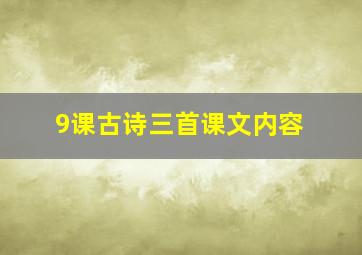 9课古诗三首课文内容